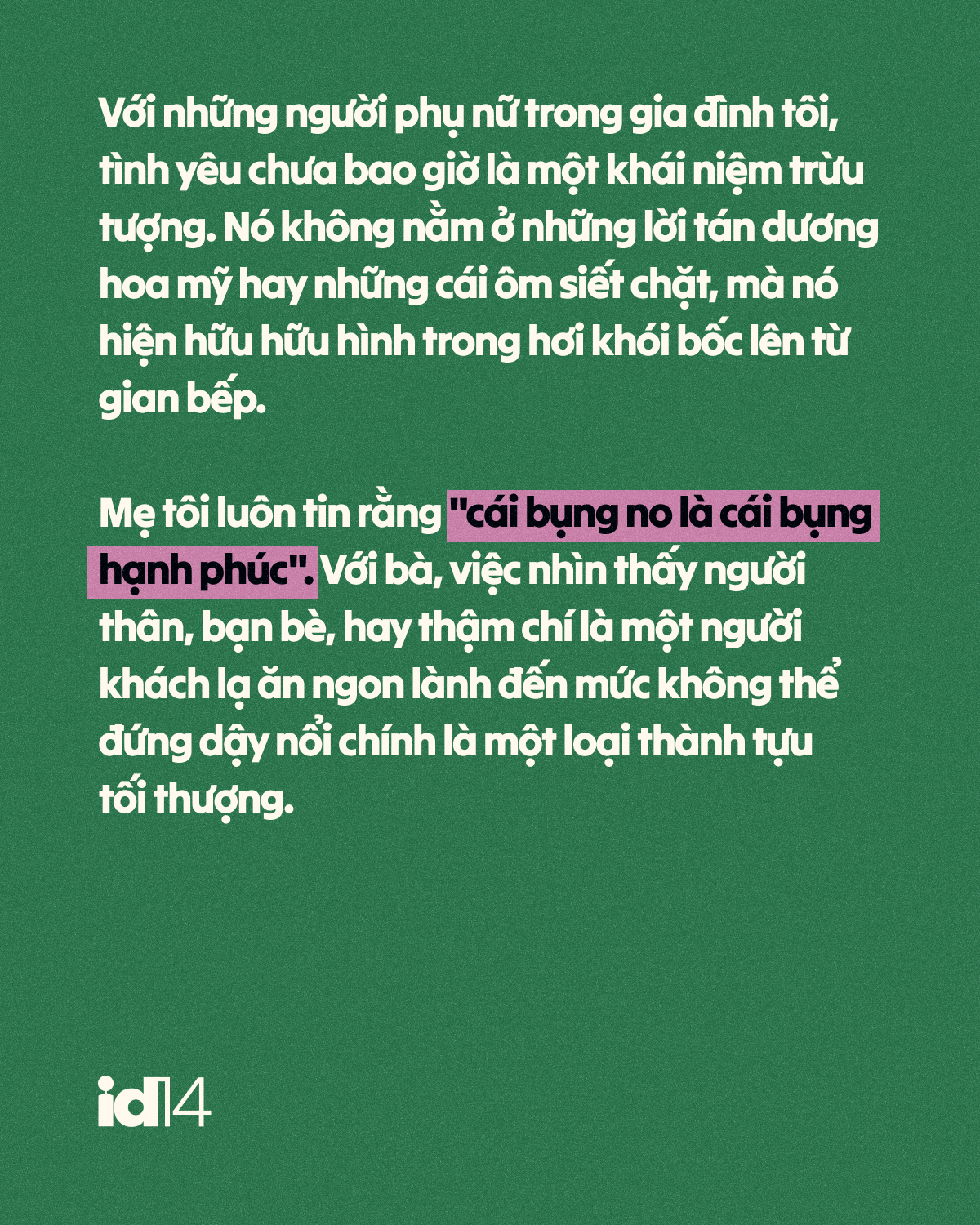 Với những người phụ nữ trong gia đình tôi, tình yêu chưa bao giờ là một khái niệm trừu tượng. Nó không nằm ở những lời tán dương hoa mỹ hay những cái ôm siết chặt, mà nó hiện hữu hữu hình trong hơi khói bốc lên từ gian bếp.

Mẹ tôi luôn tin rằng "cái bụng no là cái bụng hạnh phúc". Với bà, việc nhìn thấy người thân, bạn bè, hay thậm chí là một người khách lạ ăn ngon lành đến mức không thể đứng dậy nổi chính là một loại thành tựu tối thượng.

id14